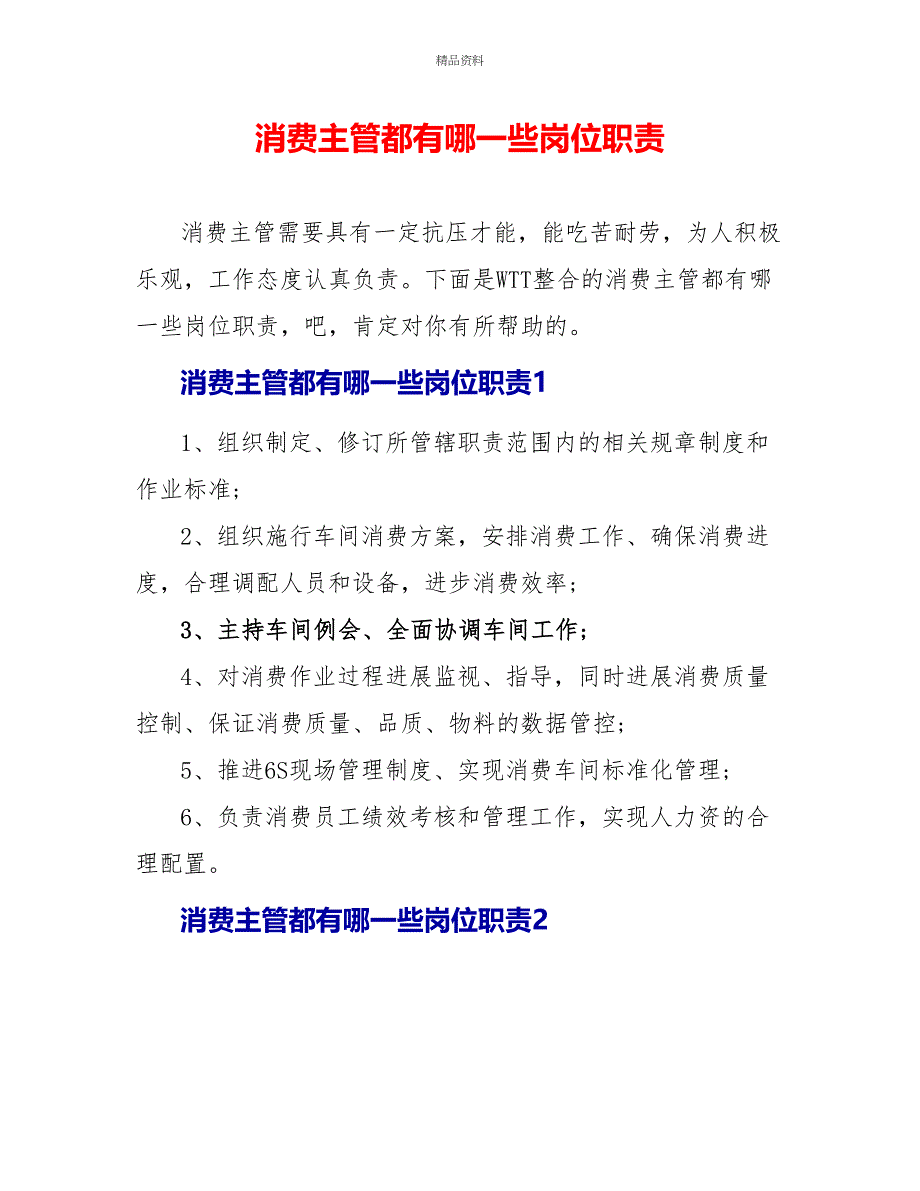 精品资料

消费主管都有哪一些岗位职责

消费主管需要具有一定抗压才能，能吃苦耐劳，为人积极乐观，工作态度认真负责。下面是WTT整合的消费主管都有哪一些岗位职责，吧，肯定对你有所帮助的。

消费主管都有哪一些岗位职责1

1、组织制定、修订所管辖职责范围内的相关规章制度和作业标准;

2、组织施行车间消费方案，安排消费工作、确保消费进度，合理调配人员和设备，进步消费效率;

3、主持车间例会、全面协调车间工作;

4、对消费作业过程进展监视、指导，同时进展消费质量控制、保证消费质量、品质、物料的数据管控;

5、推进6S现场管理制度、实现消费车间标准化管理;

6、负责消费员工绩效考核和管理工作，实现人力资的合理配置。

消费主管都有哪一些岗位职责2